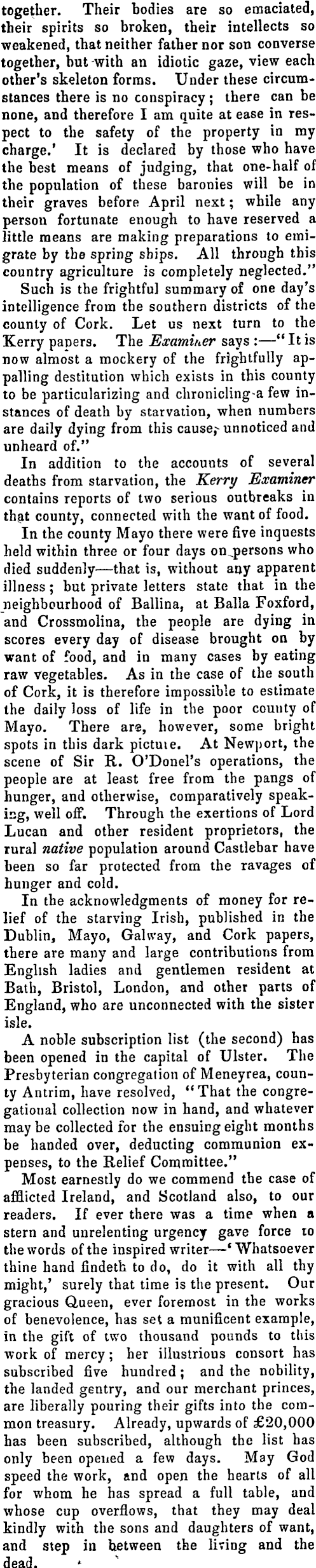 together. Their bodies are so emaciated, their spirits so broken, their intellects so weakened, that neither father nor son converse together, but with an idiotic gaze, view each other's skeleton forms. Under these circumstances there is no conspiracy; there can be none, and therefore I am quite at ease in respect to the safety of the property in my charge.' It is declared by those who have the best means of judging, that one-half of the population of these baronies will be in their graves before April next; while any person fortunate enough to have reserved a little means are making preparations to emigrate by the spring ships. All through this country agriculture is completely neglected."

Such is the frightful summary of one day's intelligence from the southern districts of the county of Cork. Let us next turn to the Kerry papers. The Examiner says:—"It is now almost a mockery of the frightfully appalling destitution which exists in this county to be particularizing and chronicling a few instances of death by starvation, when numbers are daily dying from this cause, unnoticed and unheard of."

In addition to the accounts of several deaths from starvation, the Kerry Examiner contains reports of two serious outbreaks in that county, connected with the want of food.

In the county Mayo there were five inquests held within three or four days on persons who died suddenly—that is, without any apparent illness; but private letters state that in the neighbourhood of Ballina, at Balla Foxford, and Crossmolina, the people are dying in scores every day of disease brought on by want of food, and in many cases by eating raw vegetables. As in the case of the south of Cork, it is therefore impossible to estimate the daily loss of life in the poor county of Mayo. There are, however, some bright spots in this dark picture. At Newport, the scene of Sir R. O'Donel's operations, the people are at least free from the pangs of hunger, and otherwise, comparatively speaking, well off. Through the exertions of Lord Lucan and other resident proprietors, the rural native population around Castlebar have been so far protected from the ravages of hunger and cold.

In the acknowledgments of money for relief of the starving Irish, published in the Dublin, Mayo, Galway, and Cork papers, there are many and large contributions from English ladies and gentlemen resident at Bath, Bristol, London, and other parts of England, who are unconnected with the sister isle.

A noble subscription list (the second) has been opened in the capital of Ulster. The Presbyterian congregation of Meneyrea, county Antrim, have resolved, "That the congregational collection now in hand, and whatever may be collected for the ensuing eight months be handed over, deducting communion expenses, to the Relief Committee."

Most earnestly do we commend the case of afflicted Ireland, and Scotland also, to our readers. If ever there was a time when a stern and unrelenting urgency gave force to the words of the inspired writer—'Whatsoever thine hand findeth to do, do it with all thy might,' surely that time is the present. Our gracious Queen, ever foremost in the works of benevolence, has set a munificent example, in the gift of two thousand pounds to this work of mercy; her illustrious consort has subscribed five hundred; and the nobility, the landed gentry, and our merchant princes, are liberally pouring their gifts into the common treasury. Already, upwards of £20,000 has been subscribed, although the list has only been opened a few days. May God speed the work, and open the hearts of all for whom he has spread a full table, and whose cup overflows, that they may deal kindly with the sons and daughters of want, and step in between the living and the dead.